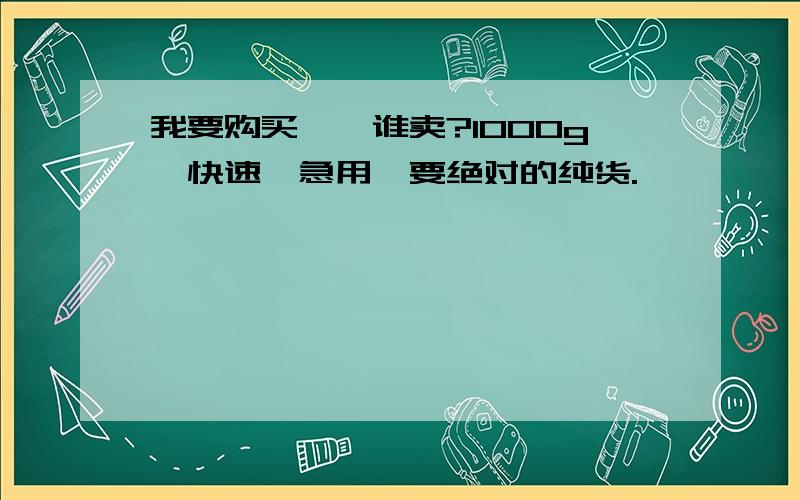 我要购买    谁卖?1000g  快速  急用  要绝对的纯货.